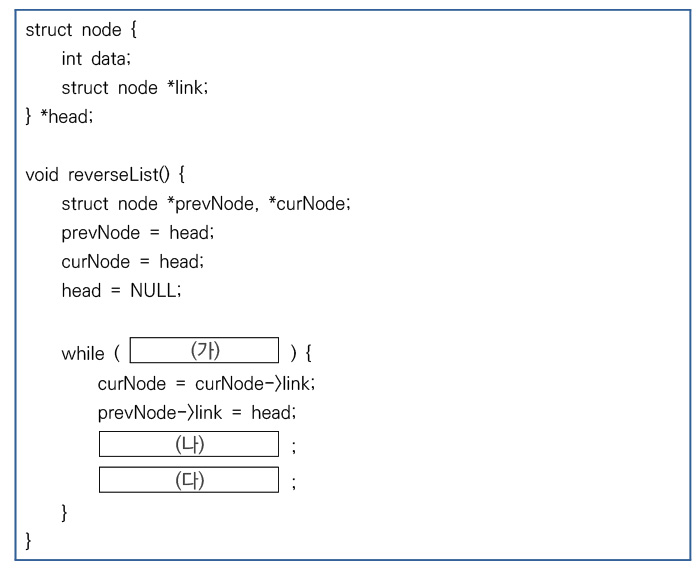 struct node {
int data;
struct node *link;
} *head;

void reverseList() {
struct node *prevNode, *curNode;
prevNode = head;
curNode = head;
head = NULL;

while ( (가) ) {
curNode = curNode->link;
prevNode->link = head;
(나) ;
(다) ;
}
}